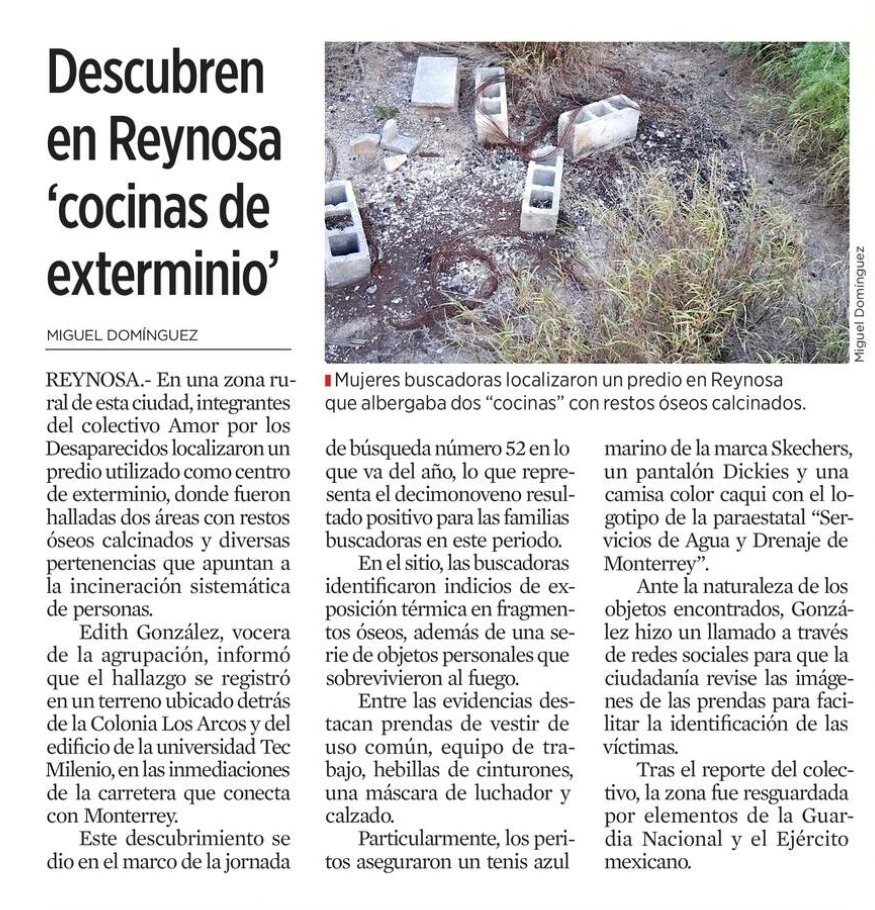 Descubren en Reynosa 'cocinas de exterminio'

MIGUEL DOMÍNGUEZ

Miguel Domínguez

Mujeres buscadoras localizaron un predio en Reynosa que albergaba dos "cocinas" con restos óseos calcinados.

REYNOSA.- En una zona rural de esta ciudad, integrantes del colectivo Amor por los Desaparecidos localizaron un predio utilizado como centro de exterminio, donde fueron halladas dos áreas con restos óseos calcinados y diversas pertenencias que apuntan a la incineración sistemática de personas.

Edith González, vocera de la agrupación, informó que el hallazgo se registró en un terreno ubicado detrás de la Colonia Los Arcos y del edificio de la universidad Tec Milenio, en las inmediaciones de la carretera que conecta con Monterrey.

Este descubrimiento se dio en el marco de la jornada de búsqueda número 52 en lo que va del año, lo que representa el decimonoveno resultado positivo para las familias buscadoras en este periodo.

En el sitio, las buscadoras identificaron indicios de exposición térmica en fragmentos óseos, además de una serie de objetos personales que sobrevivieron al fuego.

Entre las evidencias destacan prendas de vestir de uso común, equipo de trabajo, hebillas de cinturones, una máscara de luchador y calzado.

Particularmente, los peritos aseguraron un tenis azul marino de la marca Skechers, un pantalón Dickies y una camisa color caqui con el logotipo de la paraestatal "Servicios de Agua y Drenaje de Monterrey".

Ante la naturaleza de los objetos encontrados, González hizo un llamado a través de redes sociales para que la ciudadanía revise las imágenes de las prendas para facilitar la identificación de las víctimas.

Tras el reporte del colectivo, la zona fue resguardada por elementos de la Guardia Nacional y el Ejército mexicano.